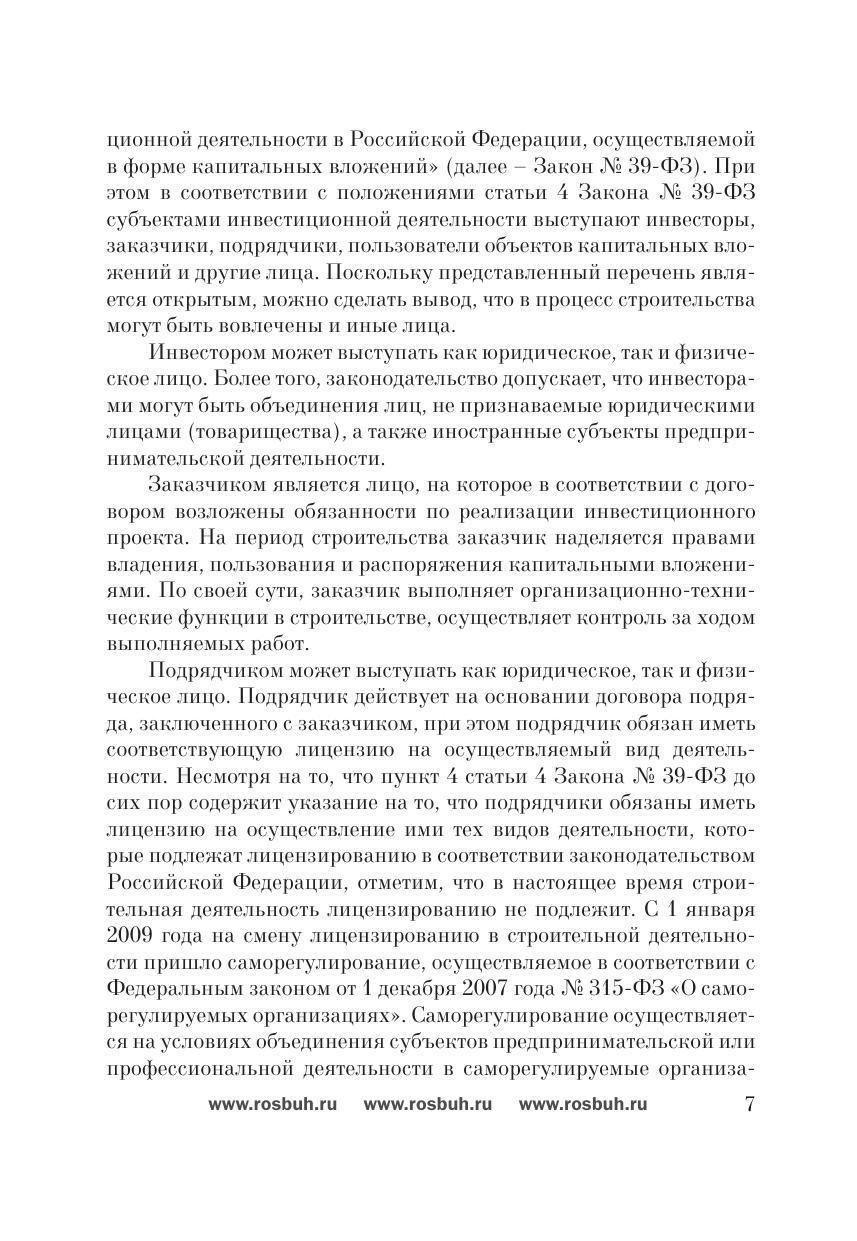 ционной деятельности в Российской Федерации, осуществляемой в форме капитальных вложений» (далее – Закон № 39-ФЗ). При этом в соответствии с положениями статьи 4 Закона № 39-ФЗ субъектами инвестиционной деятельности выступают инвесторы, заказчики, подрядчики, пользователи объектов капитальных вложений и другие лица. Поскольку представленный перечень является открытым, можно сделать вывод, что в процесс строительства могут быть вовлечены и иные лица.

Инвестором может выступать как юридическое, так и физическое лицо. Более того, законодательство допускает, что инвесторами могут быть объединения лиц, не признаваемые юридическими лицами (товарищества), а также иностранные субъекты предпринимательской деятельности.

Заказчиком является лицо, на которое в соответствии с договором возложены обязанности по реализации инвестиционного проекта. На период строительства заказчик наделяется правами владения, пользования и распоряжения капитальными вложениями. По своей сути, заказчик выполняет организационно-технические функции в строительстве, осуществляет контроль за ходом выполняемых работ.

Подрядчиком может выступать как юридическое, так и физическое лицо. Подрядчик действует на основании договора подряда, заключенного с заказчиком, при этом подрядчик обязан иметь соответствующую лицензию на осуществляемый вид деятельности. Несмотря на то, что пункт 4 статьи 4 Закона № 39-ФЗ до сих пор содержит указание на то, что подрядчики обязаны иметь лицензию на осуществление ими тех видов деятельности, которые подлежат лицензированию в соответствии законодательством Российской Федерации, отметим, что в настоящее время строительная деятельность лицензированию не подлежит. С 1 января 2009 года на смену лицензированию в строительной деятельности пришло саморегулирование, осуществляемое в соответствии с Федеральным законом от 1 декабря 2007 года № 315-ФЗ «О саморегулируемых организациях». Саморегулирование осуществляется на условиях объединения субъектов предпринимательской или профессиональной деятельности в саморегулируемые организа-

www.rosbuh.ru www.rosbuh.ru www.rosbuh.ru 7